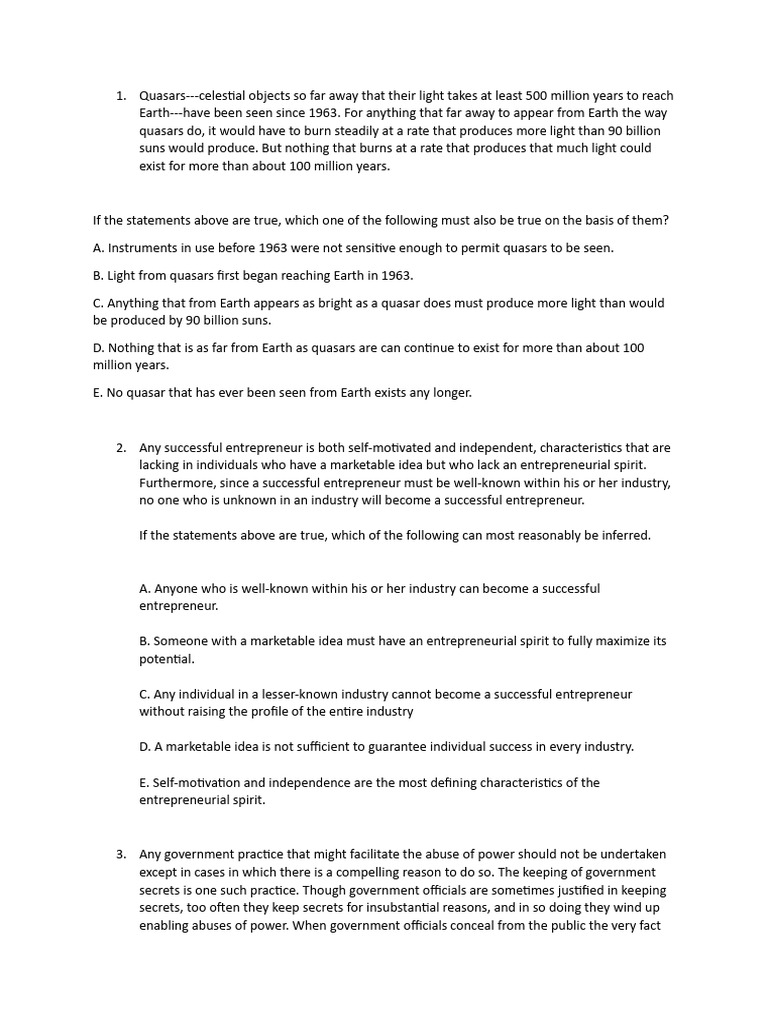 1. Quasars---celestial objects so far away that their light takes at least 500 million years to reach Earth---have been seen since 1963. For anything that far away to appear from Earth the way quasars do, it would have to burn steadily at a rate that produces more light than 90 billion suns would produce. But nothing that burns at a rate that produces that much light could exist for more than about 100 million years.

If the statements above are true, which one of the following must also be true on the basis of them?

A. Instruments in use before 1963 were not sensitive enough to permit quasars to be seen.

B. Light from quasars first began reaching Earth in 1963.

C. Anything that from Earth appears as bright as a quasar does must produce more light than would be produced by 90 billion suns.

D. Nothing that is as far from Earth as quasars are can continue to exist for more than about 100 million years.

E. No quasar that has ever been seen from Earth exists any longer.

2. Any successful entrepreneur is both self-motivated and independent, characteristics that are lacking in individuals who have a marketable idea but who lack an entrepreneurial spirit. Furthermore, since a successful entrepreneur must be well-known within his or her industry, no one who is unknown in an industry will become a successful entrepreneur.

If the statements above are true, which of the following can most reasonably be inferred.

A. Anyone who is well-known within his or her industry can become a successful entrepreneur.

B. Someone with a marketable idea must have an entrepreneurial spirit to fully maximize its potential.

C. Any individual in a lesser-known industry cannot become a successful entrepreneur without raising the profile of the entire industry

D. A marketable idea is not sufficient to guarantee individual success in every industry.

E. Self-motivation and independence are the most defining characteristics of the entrepreneurial spirit.

3. Any government practice that might facilitate the abuse of power should not be undertaken except in cases in which there is a compelling reason to do so. The keeping of government secrets is one such practice. Though government officials are sometimes justified in keeping secrets, too often they keep secrets for insubstantial reasons, and in so doing they wind up enabling abuses of power. When government officials conceal from the public the very fact